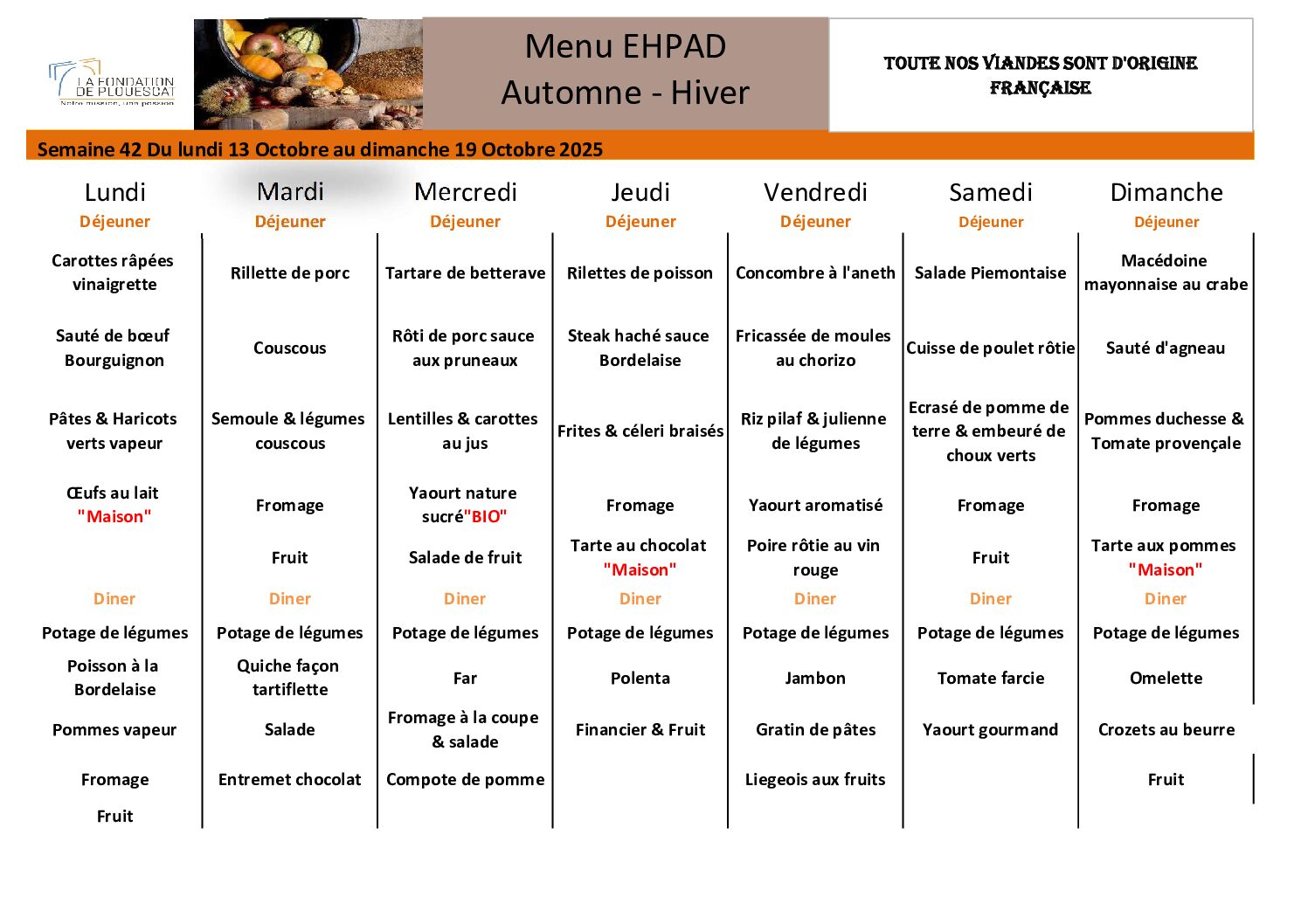 LA FONDATION DE PLOUESCAT
Notre mission, une passion

Menu EHPAD
Automne - Hiver

TOUTE NOS VIANDES SONT D'ORIGINE FRANÇAISE

Semaine 42 Du lundi 13 Octobre au dimanche 19 Octobre 2025

| Lundi | Mardi | Mercredi | Jeudi | Vendredi | Samedi | Dimanche |
|---|---|---|---|---|---|---|
| Déjeuner | Déjeuner | Déjeuner | Déjeuner | Déjeuner | Déjeuner | Déjeuner |
| Carottes râpées vinaigrette | Rillette de porc | Tartare de betterave | Rilettes de poisson | Concombre à l'aneth | Salade Piemontaise | Macédoine mayonnaise au crabe |
| Sauté de bœuf Bourguignon | Couscous | Rôti de porc sauce aux pruneaux | Steak haché sauce Bordelaise | Fricassée de moules au chorizo | Cuisse de poulet rôtie | Sauté d'agneau |
| Pâtes & Haricots verts vapeur | Semoule & légumes couscous | Lentilles & carottes au jus | Frites & céleri braisés | Riz pilaf & julienne de légumes | Ecrasé de pomme de terre & embeuré de choux verts | Pommes duchesse & Tomate provençale |
| Œufs au lait "Maison" | Fromage | Yaourt nature sucré"BIO" | Fromage | Yaourt aromatisé | Fromage | Fromage |
| | Fruit | Salade de fruit | Tarte au chocolat "Maison" | Poire rôtie au vin rouge | Fruit | Tarte aux pommes "Maison" |
| Diner | Diner | Diner | Diner | Diner | Diner | Diner |
| Potage de légumes | Potage de légumes | Potage de légumes | Potage de légumes | Potage de légumes | Potage de légumes | Potage de légumes |
| Poisson à la Bordelaise | Quiche façon tartiflette | Far | Polenta | Jambon | Tomate farcie | Omelette |
| Pommes vapeur | Salade | Fromage à la coupe & salade | Financier & Fruit | Gratin de pâtes | Yaourt gourmand | Crozets au beurre |
| Fromage | Entremet chocolat | Compote de pomme | | Liegeois aux fruits | | Fruit |
| Fruit | | | | | | |